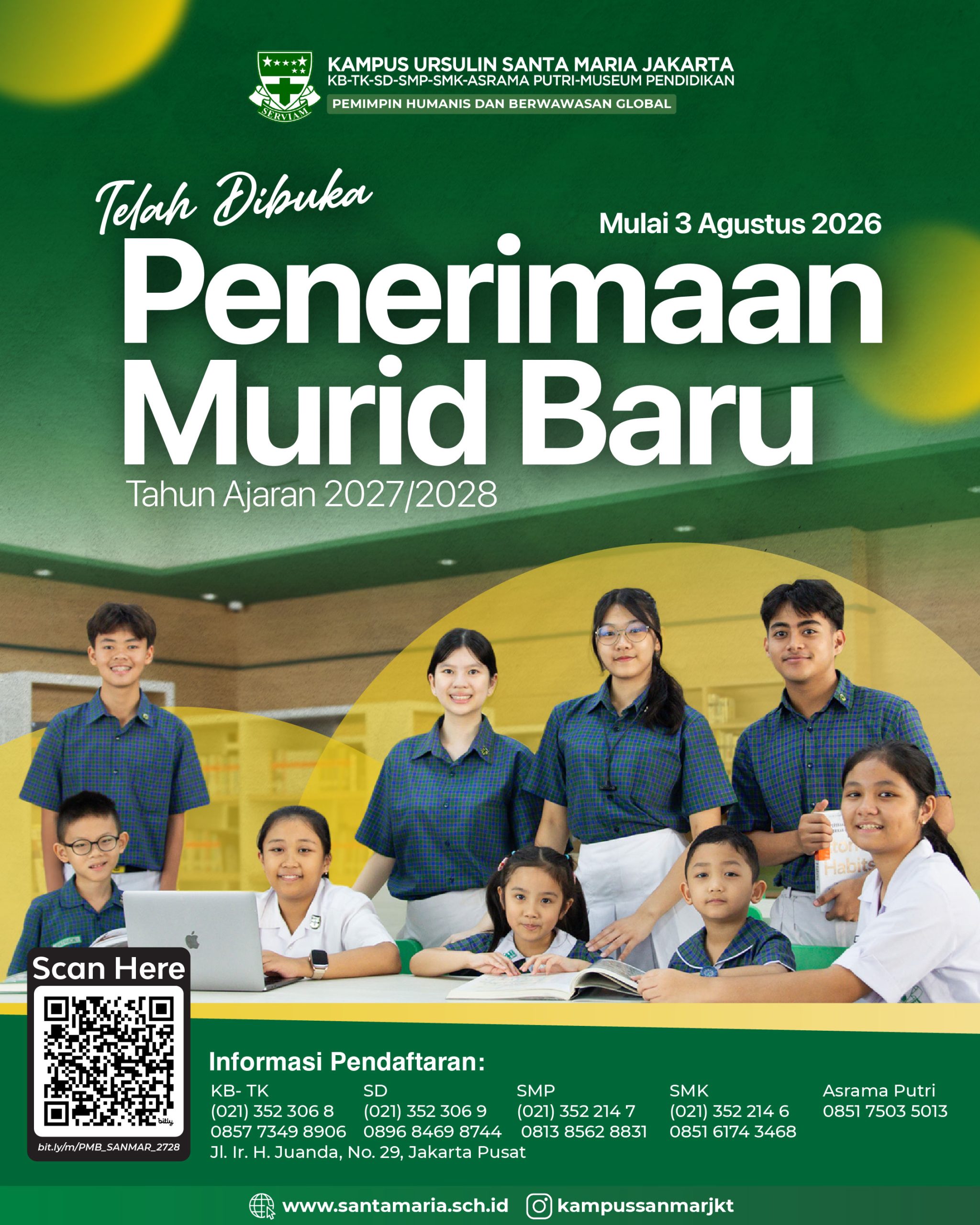 SERVIAM

KAMPUS URSULIN SANTA MARIA JAKARTA
KB-TK-SD-SMP-SMK-ASRAMA PUTRI-MUSEUM PENDIDIKAN
PEMIMPIN HUMANIS DAN BERWAWASAN GLOBAL

Telah Dibuka

Mulai 3 Agustus 2026

Penerimaan
Murid Baru
Tahun Ajaran 2027/2028

Scan Here

bit.ly/m/PMB_SANMAR_2728

Informasi Pendaftaran:

KB- TK
(021) 352 306 8
0857 7349 8906

SD
(021) 352 306 9
0896 8469 8744

SMP
(021) 352 214 7
0813 8562 8831

SMK
(021) 352 214 6
0851 6174 3468

Asrama Putri
0851 7503 5013

Jl. Ir. H. Juanda, No. 29, Jakarta Pusat

www.santamaria.sch.id kampussanmarjkt